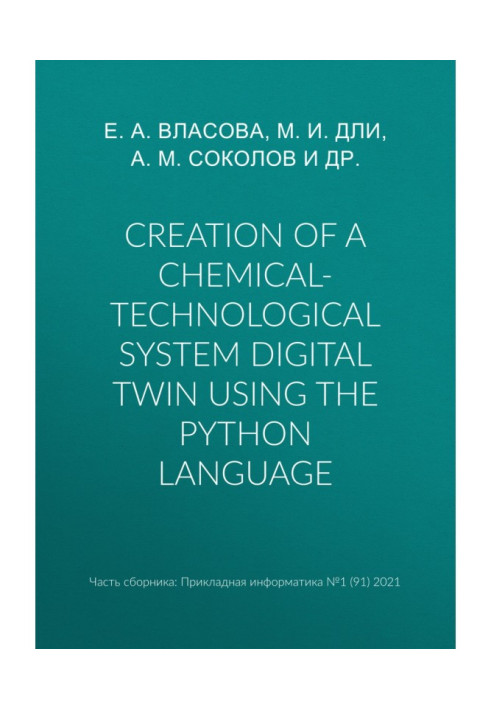 Е. А. ВЛАСОВА, М. И. ДЛИ, А. М. СОКОЛОВ И ДР.

CREATION OF A CHEMICAL-TECHNOLOGICAL SYSTEM DIGITAL TWIN USING THE PYTHON LANGUAGE

Часть сборника: Прикладная информатика №1 (91) 2021